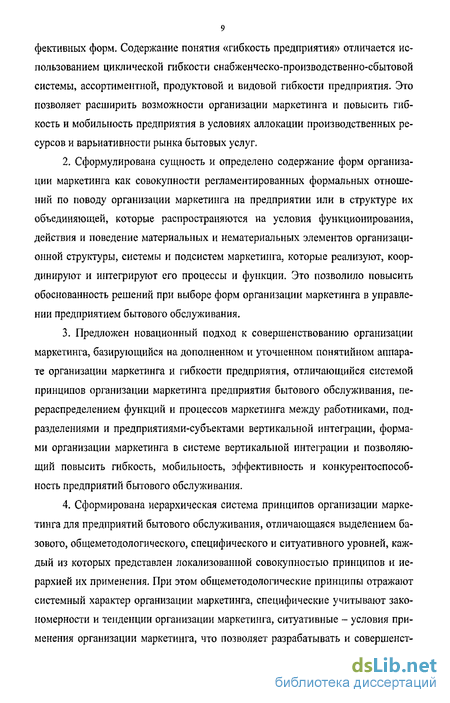 9

фективных форм. Содержание понятия «гибкость предприятия» отличается использованием циклической гибкости снабженческо-производственно-сбытовой системы, ассортиментной, продуктовой и видовой гибкости предприятия. Это позволяет расширить возможности организации маркетинга и повысить гибкость и мобильность предприятия в условиях аллокации производственных ресурсов и варьиативности рынка бытовых услуг.

2. Сформулирована сущность и определено содержание форм организации маркетинга как совокупности регламентированных формальных отношений по поводу организации маркетинга на предприятии или в структуре их объединяющей, которые распространяются на условия функционирования, действия и поведение материальных и нематериальных элементов организационной структуры, системы и подсистем маркетинга, которые реализуют, координируют и интегрируют его процессы и функции. Это позволило повысить обоснованность решений при выборе форм организации маркетинга в управлении предприятием бытового обслуживания.

3. Предложен новационный подход к совершенствованию организации маркетинга, базирующийся на дополненном и уточненном понятийном аппарате организации маркетинга и гибкости предприятия, отличающийся системой принципов организации маркетинга предприятия бытового обслуживания, перераспределением функций и процессов маркетинга между работниками, подразделениями и предприятиями-субъектами вертикальной интеграции, формами организации маркетинга в системе вертикальной интеграции и позволяющий повысить гибкость, мобильность, эффективность и конкурентоспособность предприятий бытового обслуживания.

4. Сформирована иерархическая система принципов организации маркетинга для предприятий бытового обслуживания, отличающаяся выделением базового, общеметодологического, специфического и ситуативного уровней, каждый из которых представлен локализованной совокупностью принципов и иерархией их применения. При этом общеметодологические принципы отражают системный характер организации маркетинга, специфические учитывают закономерности и тенденции организации маркетинга, ситуативные – условия применения организации маркетинга, что позволяет разрабатывать и совершенст-

dsLib.net
библиотека диссертаций